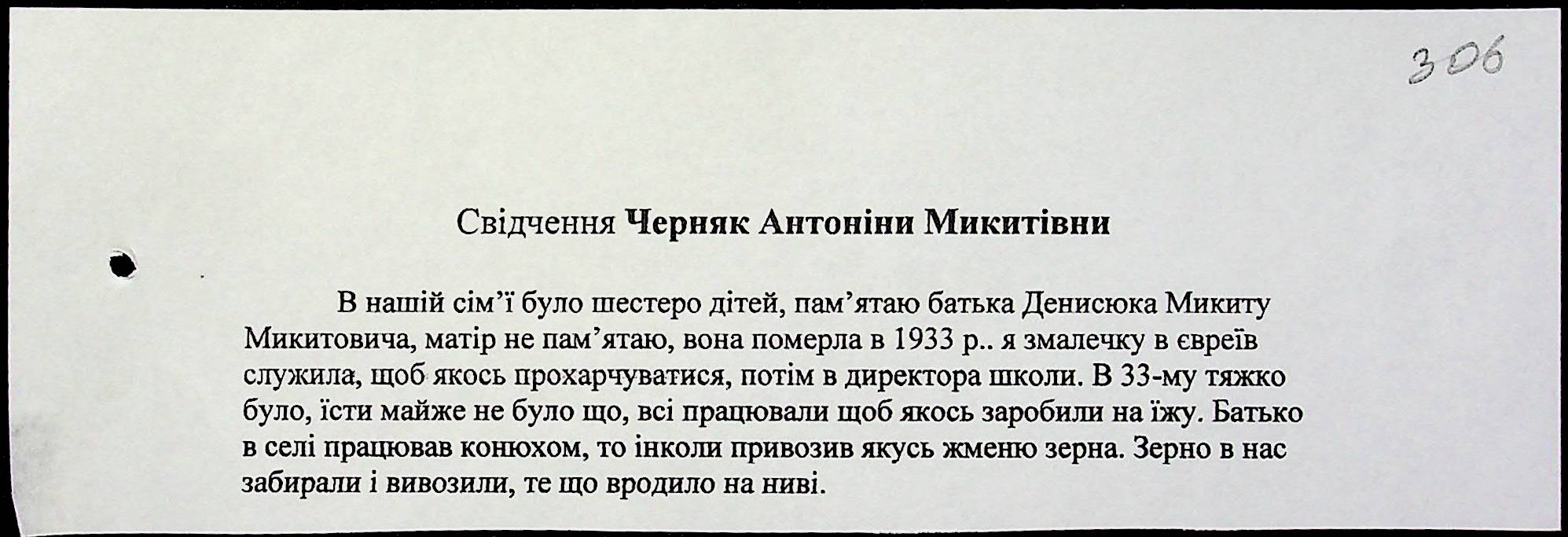 306

Свідчення Черняк Антоніни Микитівни

В нашій сім'ї було шестеро дітей, пам'ятаю батька Денисюка Микиту Микитовича, матір не пам'ятаю, вона померла в 1933 р.. я змалечку в євреїв служила, щоб якось прохарчуватися, потім в директора школи. В 33-му тяжко було, їсти майже не було що, всі працювали щоб якось заробили на їжу. Батько в селі працював конюхом, то інколи привозив якусь жменю зерна. Зерно в нас забирали і вивозили, те що вродило на ниві.